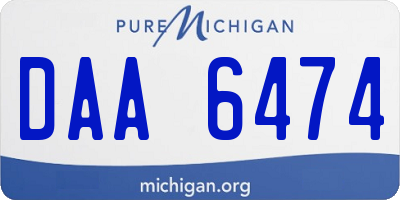 PURE MICHIGAN

DAA 6474

michigan.org